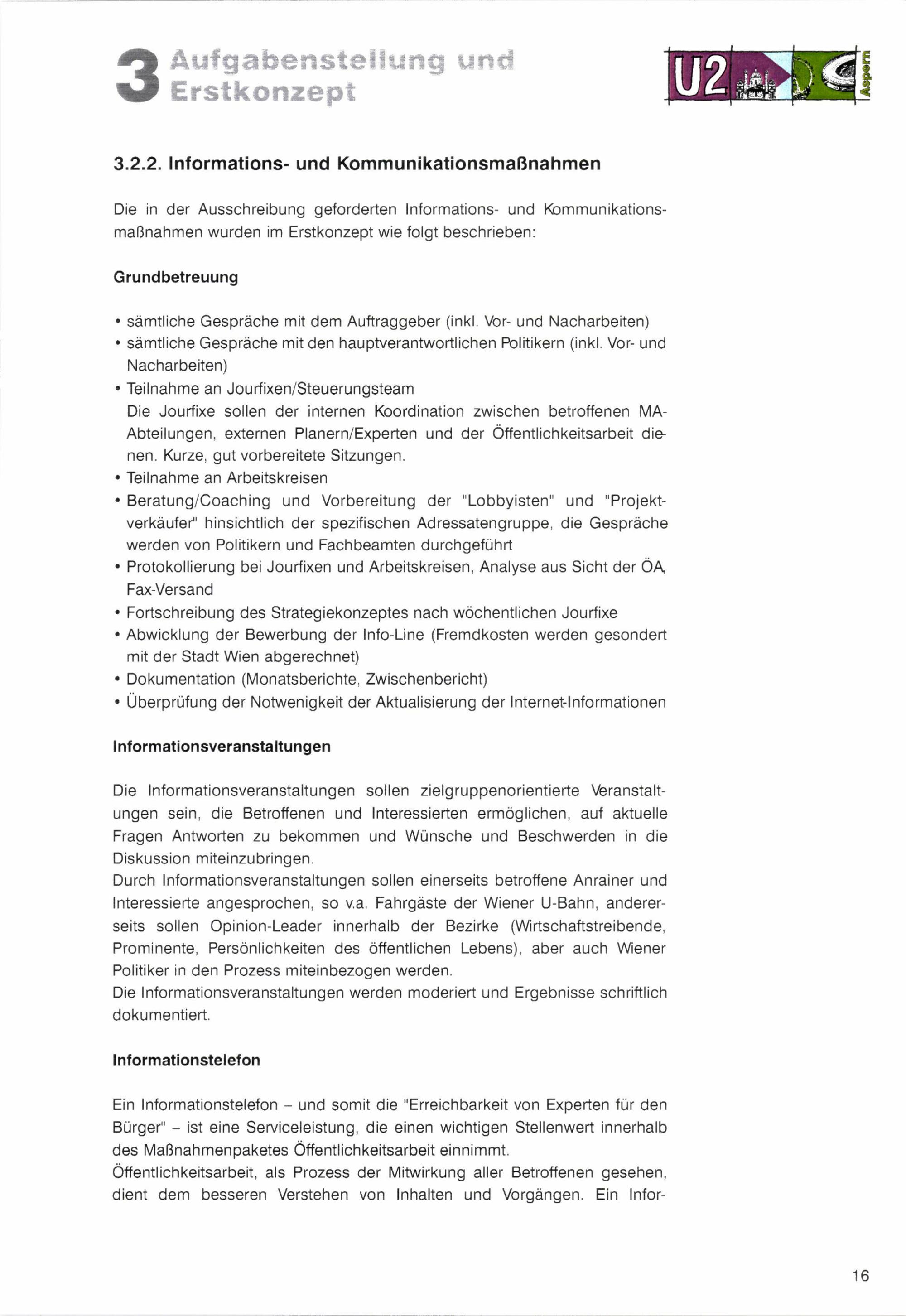 3 Aufgabenstellung und Erstkonzept

U2 Aspern

3.2.2. Informations- und Kommunikationsmaßnahmen

Die in der Ausschreibung geforderten Informations- und Kommunikationsmaßnahmen wurden im Erstkonzept wie folgt beschrieben:

Grundbetreuung

• sämtliche Gespräche mit dem Auftraggeber (inkl. Vor- und Nacharbeiten)
• sämtliche Gespräche mit den hauptverantwortlichen Politikern (inkl. Vor- und Nacharbeiten)
• Teilnahme an Jourfixen/Steuerungsteam
Die Jourfixe sollen der internen Koordination zwischen betroffenen MA-Abteilungen, externen Planern/Experten und der Öffentlichkeitsarbeit dienen. Kurze, gut vorbereitete Sitzungen.
• Teilnahme an Arbeitskreisen
• Beratung/Coaching und Vorbereitung der "Lobbyisten" und "Projektverkäufer" hinsichtlich der spezifischen Adressatengruppe, die Gespräche werden von Politikern und Fachbeamten durchgeführt
• Protokollierung bei Jourfixen und Arbeitskreisen, Analyse aus Sicht der ÖA, Fax-Versand
• Fortschreibung des Strategiekonzeptes nach wöchentlichen Jourfixe
• Abwicklung der Bewerbung der Info-Line (Fremdkosten werden gesondert mit der Stadt Wien abgerechnet)
• Dokumentation (Monatsberichte, Zwischenbericht)
• Überprüfung der Notwenigkeit der Aktualisierung der Internet-Informationen

Informationsveranstaltungen

Die Informationsveranstaltungen sollen zielgruppenorientierte Veranstaltungen sein, die Betroffenen und Interessierten ermöglichen, auf aktuelle Fragen Antworten zu bekommen und Wünsche und Beschwerden in die Diskussion miteinzubringen.
Durch Informationsveranstaltungen sollen einerseits betroffene Anrainer und Interessierte angesprochen, so v.a. Fahrgäste der Wiener U-Bahn, andererseits sollen Opinion-Leader innerhalb der Bezirke (Wirtschaftstreibende, Prominente, Persönlichkeiten des öffentlichen Lebens), aber auch Wiener Politiker in den Prozess miteinbezogen werden.
Die Informationsveranstaltungen werden moderiert und Ergebnisse schriftlich dokumentiert.

Informationstelefon

Ein Informationstelefon – und somit die "Erreichbarkeit von Experten für den Bürger" – ist eine Serviceleistung, die einen wichtigen Stellenwert innerhalb des Maßnahmenpaketes Öffentlichkeitsarbeit einnimmt.
Öffentlichkeitsarbeit, als Prozess der Mitwirkung aller Betroffenen gesehen, dient dem besseren Verstehen von Inhalten und Vorgängen. Ein Infor-

16